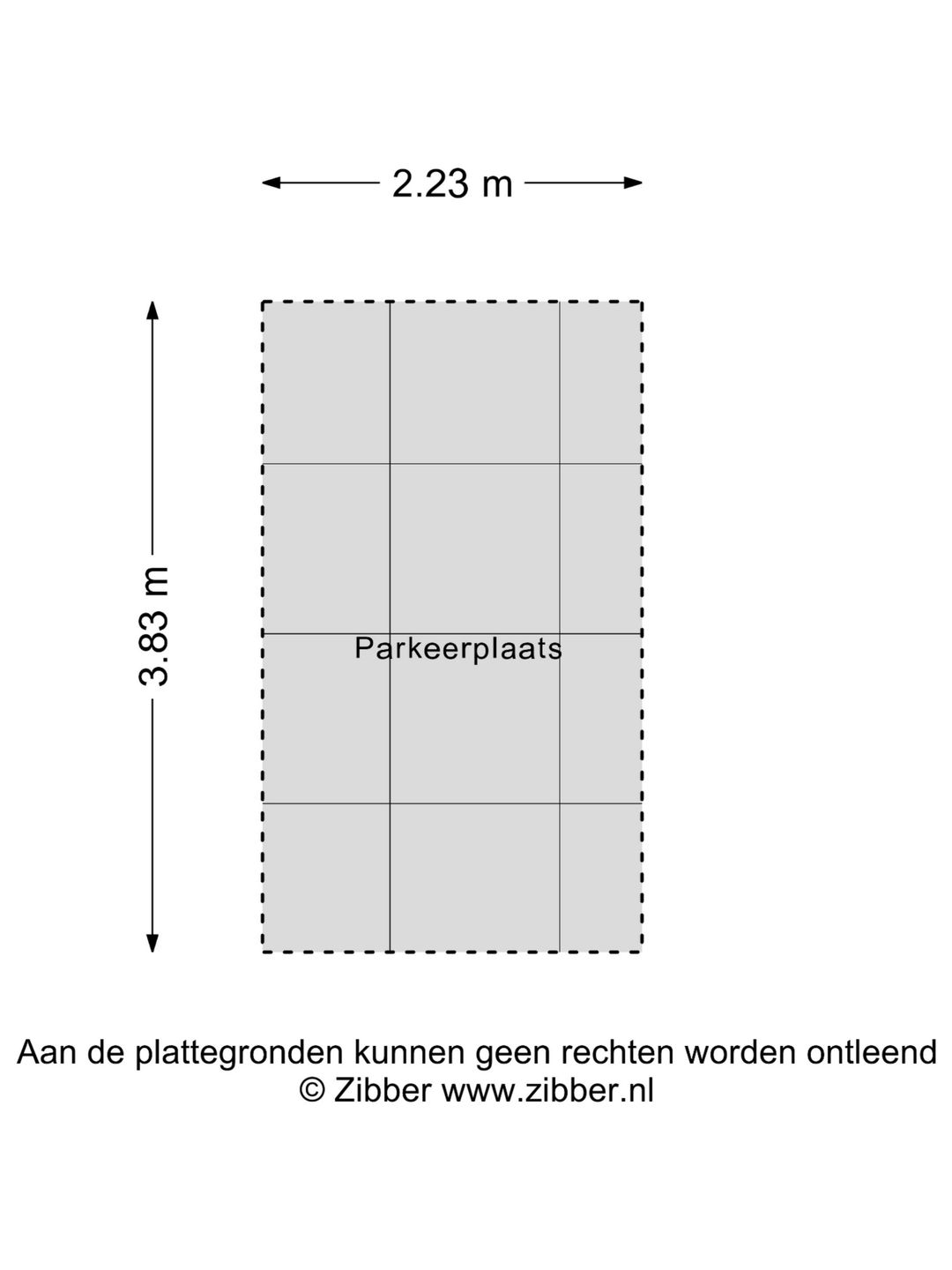 2.23 m

3.83 m

Parkeerplaats

Aan de plattegronden kunnen geen rechten worden ontleend
© Zibber www.zibber.nl